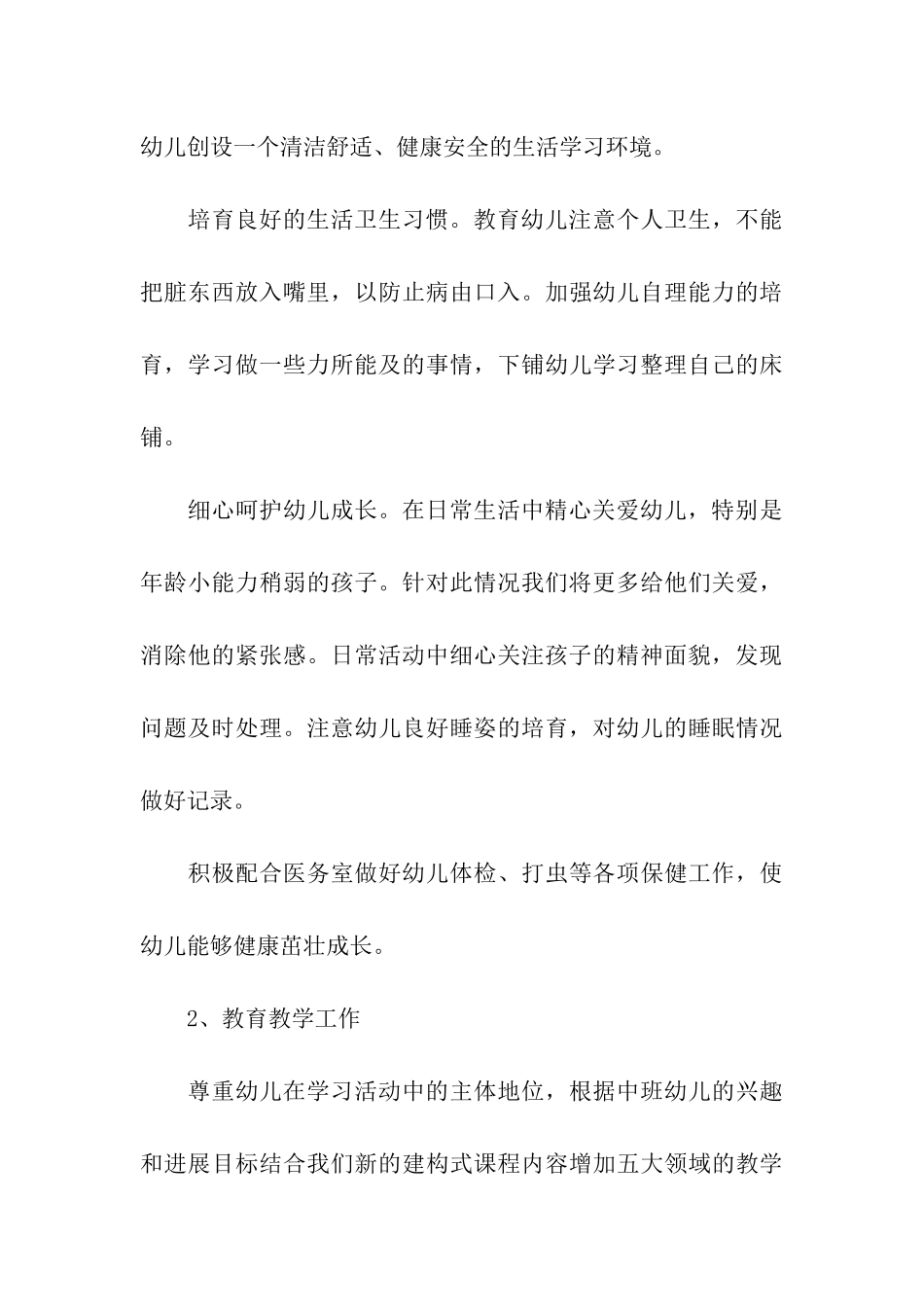 幼儿创设一个清洁舒适、健康安全的生活学习环境。

培育良好的生活卫生习惯。教育幼儿注意个人卫生，不能把脏东西放入嘴里，以防止病由口入。加强幼儿自理能力的培育，学习做一些力所能及的事情，下铺幼儿学习整理自己的床铺。

细心呵护幼儿成长。在日常生活中精心关爱幼儿，特别是年龄小能力稍弱的孩子。针对此情况我们将更多给他们关爱，消除他的紧张感。日常活动中细心关注孩子的精神面貌，发现问题及时处理。注意幼儿良好睡姿的培育，对幼儿的睡眠情况做好记录。

积极配合医务室做好幼儿体检、打虫等各项保健工作，使幼儿能够健康茁壮成长。

2、教育教学工作

尊重幼儿在学习活动中的主体地位，根据中班幼儿的兴趣和进展目标结合我们新的建构式课程内容增加五大领域的教学